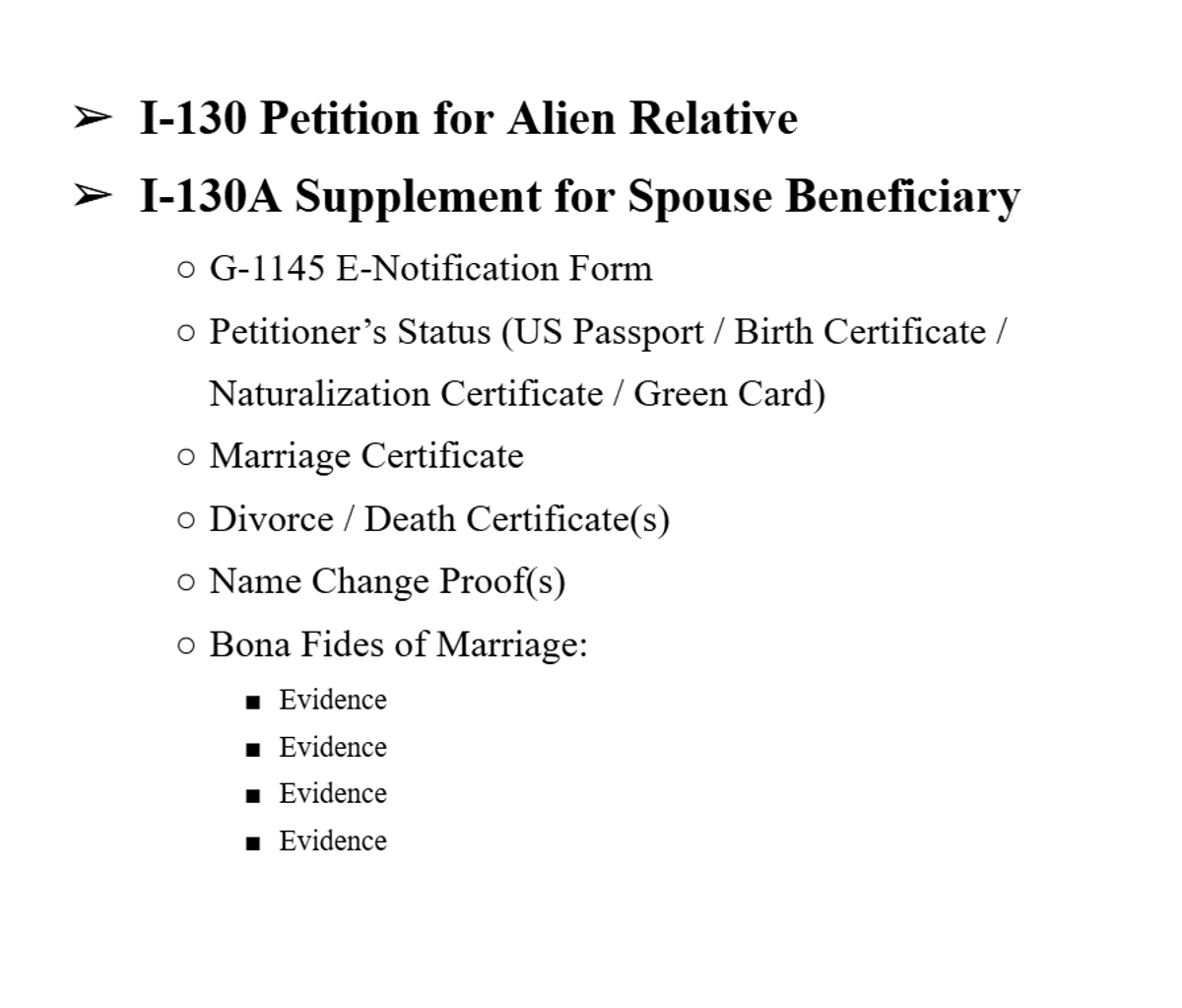 ➢ I-130 Petition for Alien Relative

➢ I-130A Supplement for Spouse Beneficiary

○ G-1145 E-Notification Form

○ Petitioner’s Status (US Passport / Birth Certificate / Naturalization Certificate / Green Card)

○ Marriage Certificate

○ Divorce / Death Certificate(s)

○ Name Change Proof(s)

○ Bona Fides of Marriage:

■ Evidence

■ Evidence

■ Evidence

■ Evidence